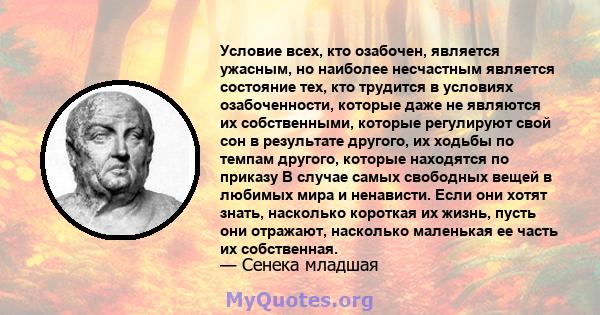 Условие всех, кто озабочен, является ужасным, но наиболее несчастным является состояние тех, кто трудится в условиях озабоченности, которые даже не являются их собственными, которые регулируют свой сон в результате другого, их ходьбы по темпам другого, которые находятся по приказу В случае самых свободных вещей в любимых мира и ненависти. Если они хотят знать, насколько короткая их жизнь, пусть они отражают, насколько маленькая ее часть их собственная.
— Сенека младшая

MyQuotes.org